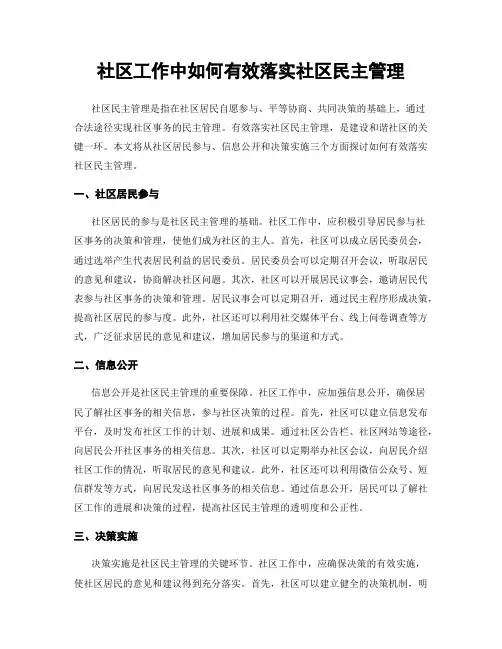 社区工作中如何有效落实社区民主管理

社区民主管理是指在社区居民自愿参与、平等协商、共同决策的基础上，通过合法途径实现社区事务的民主管理。有效落实社区民主管理，是建设和谐社区的关键一环。本文将从社区居民参与、信息公开和决策实施三个方面探讨如何有效落实社区民主管理。

一、社区居民参与

社区居民的参与是社区民主管理的基础。社区工作中，应积极引导居民参与社区事务的决策和管理，使他们成为社区的主人。首先，社区可以成立居民委员会，通过选举产生代表居民利益的居民委员。居民委员会可以定期召开会议，听取居民的意见和建议，协商解决社区问题。其次，社区可以开展居民议事会，邀请居民代表参与社区事务的决策和管理。居民议事会可以定期召开，通过民主程序形成决策，提高社区居民的参与度。此外，社区还可以利用社交媒体平台、线上问卷调查等方式，广泛征求居民的意见和建议，增加居民参与的渠道和方式。

二、信息公开

信息公开是社区民主管理的重要保障。社区工作中，应加强信息公开，确保居民了解社区事务的相关信息，参与社区决策的过程。首先，社区可以建立信息发布平台，及时发布社区工作的计划、进展和成果。通过社区公告栏、社区网站等途径，向居民公开社区事务的相关信息。其次，社区可以定期举办社区会议，向居民介绍社区工作的情况，听取居民的意见和建议。此外，社区还可以利用微信公众号、短信群发等方式，向居民发送社区事务的相关信息。通过信息公开，居民可以了解社区工作的进展和决策的过程，提高社区民主管理的透明度和公正性。

三、决策实施

决策实施是社区民主管理的关键环节。社区工作中，应确保决策的有效实施，使社区居民的意见和建议得到充分落实。首先，社区可以建立健全的决策机制，明